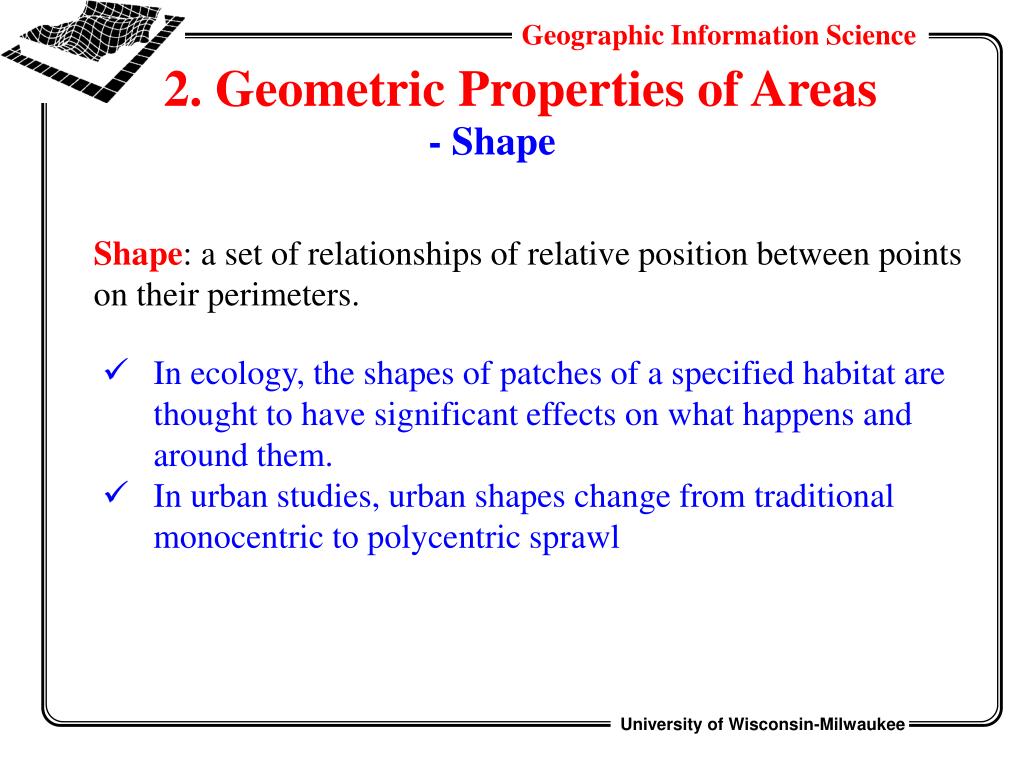 Geographic Information Science

2. Geometric Properties of Areas
- Shape

Shape: a set of relationships of relative position between points on their perimeters.

✓ In ecology, the shapes of patches of a specified habitat are thought to have significant effects on what happens and around them.
✓ In urban studies, urban shapes change from traditional monocentric to polycentric sprawl

University of Wisconsin-Milwaukee